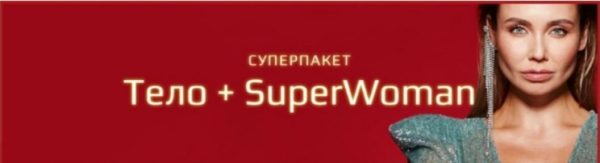 СУПЕРПАКЕТ
Тело + SuperWoman